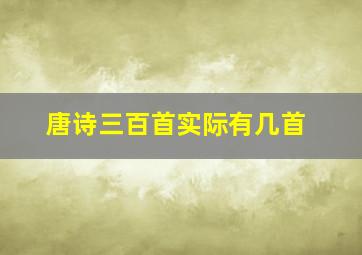 唐诗三百首实际有几首